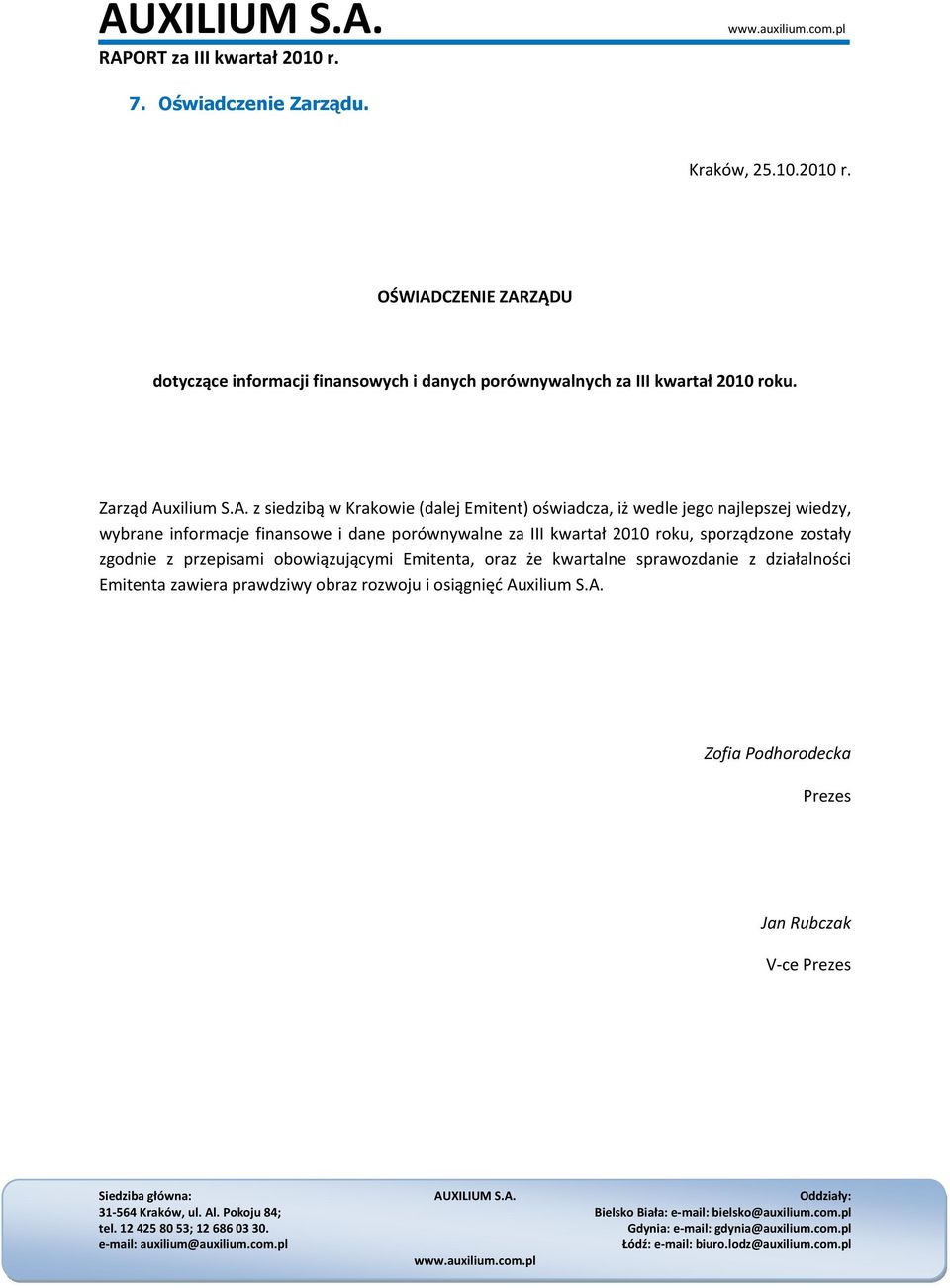 AUXILIUM S.A.
www.auxilium.com.pl
RAPORT za III kwartał 2010 r.

7. Oświadczenie Zarządu.

Kraków, 25.10.2010 r.

OŚWIADCZENIE ZARZĄDU

dotyczące informacji finansowych i danych porównywalnych za III kwartał 2010 roku.

Zarząd Auxilium S.A. z siedzibą w Krakowie (dalej Emitent) oświadcza, iż wedle jego najlepszej wiedzy, wybrane informacje finansowe i dane porównywalne za III kwartał 2010 roku, sporządzone zostały zgodnie z przepisami obowiązującymi Emitenta, oraz że kwartalne sprawozdanie z działalności Emitenta zawiera prawdziwy obraz rozwoju i osiągnięć Auxilium S.A.

Zofia Podhorodecka
Prezes

Jan Rubczak
V-ce Prezes

Siedziba główna:
31-564 Kraków, ul. Al. Pokoju 84;
tel. 12 425 80 53; 12 686 03 30.
e-mail: auxilium@auxilium.com.pl

AUXILIUM S.A.
www.auxilium.com.pl

Oddziały:
Bielsko Biała: e-mail: bielsko@auxilium.com.pl
Gdynia: e-mail: gdynia@auxilium.com.pl
Łódź: e-mail: biuro.lodz@auxilium.com.pl